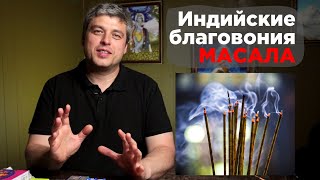 Индийские благовония МАСАЛА